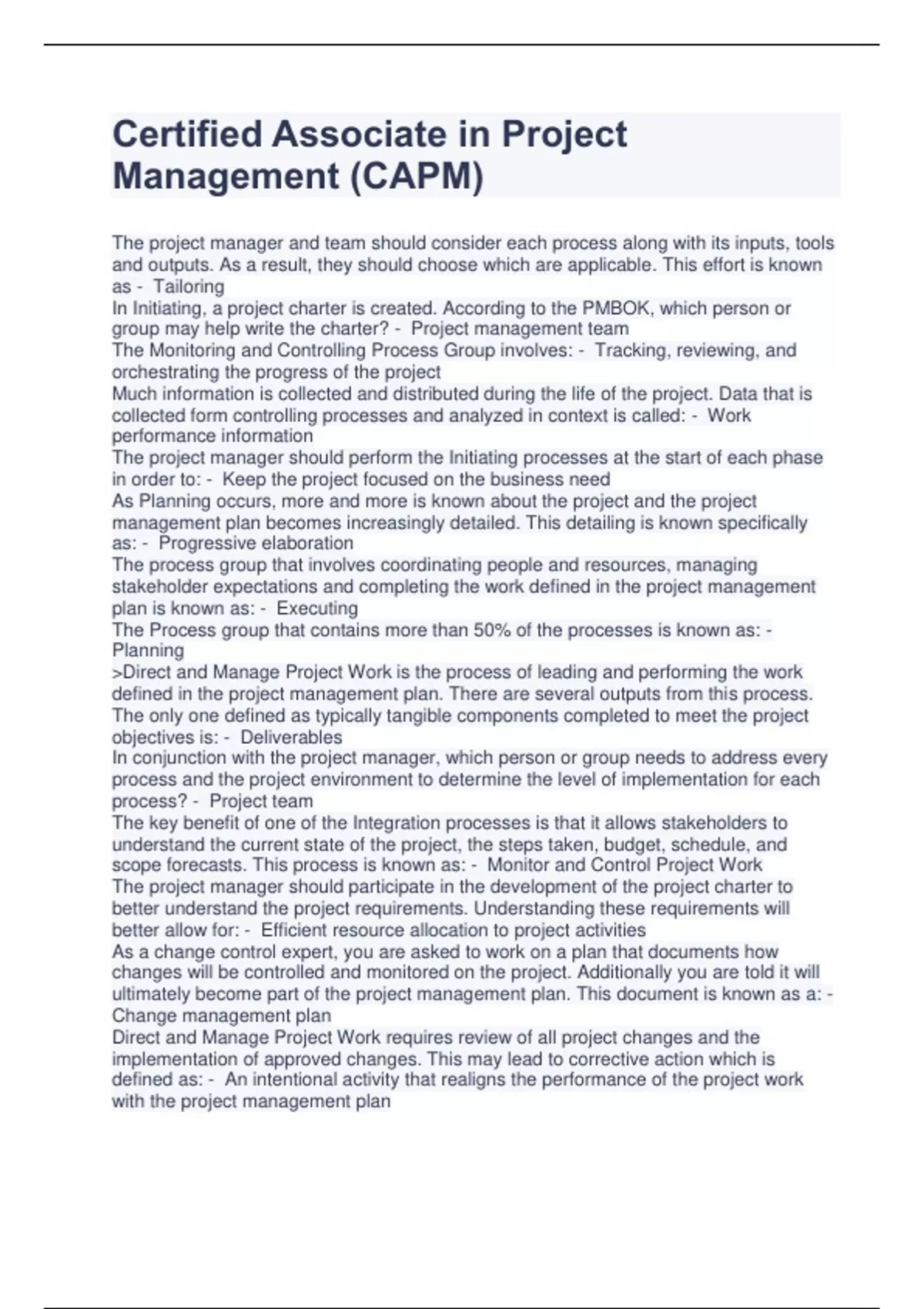 Certified Associate in Project Management (CAPM)

The project manager and team should consider each process along with its inputs, tools and outputs. As a result, they should choose which are applicable. This effort is known as - Tailoring
In Initiating, a project charter is created. According to the PMBOK, which person or group may help write the charter? - Project management team
The Monitoring and Controlling Process Group involves: - Tracking, reviewing, and orchestrating the progress of the project
Much information is collected and distributed during the life of the project. Data that is collected form controlling processes and analyzed in context is called: - Work performance information
The project manager should perform the Initiating processes at the start of each phase in order to: - Keep the project focused on the business need
As Planning occurs, more and more is known about the project and the project management plan becomes increasingly detailed. This detailing is known specifically as: - Progressive elaboration
The process group that involves coordinating people and resources, managing stakeholder expectations and completing the work defined in the project management plan is known as: - Executing
The Process group that contains more than 50% of the processes is known as: - Planning
>Direct and Manage Project Work is the process of leading and performing the work defined in the project management plan. There are several outputs from this process. The only one defined as typically tangible components completed to meet the project objectives is: - Deliverables
In conjunction with the project manager, which person or group needs to address every process and the project environment to determine the level of implementation for each process? - Project team
The key benefit of one of the Integration processes is that it allows stakeholders to understand the current state of the project, the steps taken, budget, schedule, and scope forecasts. This process is known as: - Monitor and Control Project Work
The project manager should participate in the development of the project charter to better understand the project requirements. Understanding these requirements will better allow for: - Efficient resource allocation to project activities
As a change control expert, you are asked to work on a plan that documents how changes will be controlled and monitored on the project. Additionally you are told it will ultimately become part of the project management plan. This document is known as a: - Change management plan
Direct and Manage Project Work requires review of all project changes and the implementation of approved changes. This may lead to corrective action which is defined as: - An intentional activity that realigns the performance of the project work with the project management plan